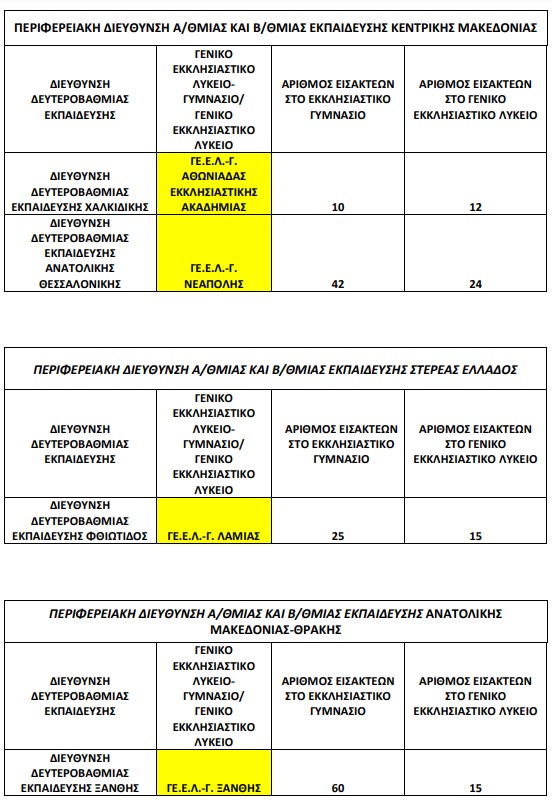 ΠΕΡΙΦΕΡΕΙΑΚΗ ΔΙΕΥΘΥΝΣΗ Α/ΘΜΙΑΣ ΚΑΙ Β/ΘΜΙΑΣ ΕΚΠΑΙΔΕΥΣΗΣ ΚΕΝΤΡΙΚΗΣ ΜΑΚΕΔΟΝΙΑΣ

| ΔΙΕΥΘΥΝΣΗ ΔΕΥΤΕΡΟΒΑΘΜΙΑΣ ΕΚΠΑΙΔΕΥΣΗΣ | ΓΕΝΙΚΟ ΕΚΚΛΗΣΙΑΣΤΙΚΟ ΛΥΚΕΙΟ-ΓΥΜΝΑΣΙΟ/ ΓΕΝΙΚΟ ΕΚΚΛΗΣΙΑΣΤΙΚΟ ΛΥΚΕΙΟ | ΑΡΙΘΜΟΣ ΕΙΣΑΚΤΕΩΝ ΣΤΟ ΕΚΚΛΗΣΙΑΣΤΙΚΟ ΓΥΜΝΑΣΙΟ | ΑΡΙΘΜΟΣ ΕΙΣΑΚΤΕΩΝ ΣΤΟ ΓΕΝΙΚΟ ΕΚΚΛΗΣΙΑΣΤΙΚΟ ΛΥΚΕΙΟ |
|---|---|---|---|
| ΔΙΕΥΘΥΝΣΗ ΔΕΥΤΕΡΟΒΑΘΜΙΑΣ ΕΚΠΑΙΔΕΥΣΗΣ ΧΑΛΚΙΔΙΚΗΣ | ΓΕ.Ε.Λ.-Γ. ΑΘΩΝΙΑΔΑΣ ΕΚΚΛΗΣΙΑΣΤΙΚΗΣ ΑΚΑΔΗΜΙΑΣ | 10 | 12 |
| ΔΙΕΥΘΥΝΣΗ ΔΕΥΤΕΡΟΒΑΘΜΙΑΣ ΕΚΠΑΙΔΕΥΣΗΣ ΑΝΑΤΟΛΙΚΗΣ ΘΕΣΣΑΛΟΝΙΚΗΣ | ΓΕ.Ε.Λ.-Γ. ΝΕΑΠΟΛΗΣ | 42 | 24 |

ΠΕΡΙΦΕΡΕΙΑΚΗ ΔΙΕΥΘΥΝΣΗ Α/ΘΜΙΑΣ ΚΑΙ Β/ΘΜΙΑΣ ΕΚΠΑΙΔΕΥΣΗΣ ΣΤΕΡΕΑΣ ΕΛΛΑΔΟΣ

| ΔΙΕΥΘΥΝΣΗ ΔΕΥΤΕΡΟΒΑΘΜΙΑΣ ΕΚΠΑΙΔΕΥΣΗΣ | ΓΕΝΙΚΟ ΕΚΚΛΗΣΙΑΣΤΙΚΟ ΛΥΚΕΙΟ-ΓΥΜΝΑΣΙΟ/ ΓΕΝΙΚΟ ΕΚΚΛΗΣΙΑΣΤΙΚΟ ΛΥΚΕΙΟ | ΑΡΙΘΜΟΣ ΕΙΣΑΚΤΕΩΝ ΣΤΟ ΕΚΚΛΗΣΙΑΣΤΙΚΟ ΓΥΜΝΑΣΙΟ | ΑΡΙΘΜΟΣ ΕΙΣΑΚΤΕΩΝ ΣΤΟ ΓΕΝΙΚΟ ΕΚΚΛΗΣΙΑΣΤΙΚΟ ΛΥΚΕΙΟ |
|---|---|---|---|
| ΔΙΕΥΘΥΝΣΗ ΔΕΥΤΕΡΟΒΑΘΜΙΑΣ ΕΚΠΑΙΔΕΥΣΗΣ ΦΘΙΩΤΙΔΟΣ | ΓΕ.Ε.Λ.-Γ. ΛΑΜΙΑΣ | 25 | 15 |

ΠΕΡΙΦΕΡΕΙΑΚΗ ΔΙΕΥΘΥΝΣΗ Α/ΘΜΙΑΣ ΚΑΙ Β/ΘΜΙΑΣ ΕΚΠΑΙΔΕΥΣΗΣ ΑΝΑΤΟΛΙΚΗΣ ΜΑΚΕΔΟΝΙΑΣ-ΘΡΑΚΗΣ

| ΔΙΕΥΘΥΝΣΗ ΔΕΥΤΕΡΟΒΑΘΜΙΑΣ ΕΚΠΑΙΔΕΥΣΗΣ | ΓΕΝΙΚΟ ΕΚΚΛΗΣΙΑΣΤΙΚΟ ΛΥΚΕΙΟ-ΓΥΜΝΑΣΙΟ/ ΓΕΝΙΚΟ ΕΚΚΛΗΣΙΑΣΤΙΚΟ ΛΥΚΕΙΟ | ΑΡΙΘΜΟΣ ΕΙΣΑΚΤΕΩΝ ΣΤΟ ΕΚΚΛΗΣΙΑΣΤΙΚΟ ΓΥΜΝΑΣΙΟ | ΑΡΙΘΜΟΣ ΕΙΣΑΚΤΕΩΝ ΣΤΟ ΓΕΝΙΚΟ ΕΚΚΛΗΣΙΑΣΤΙΚΟ ΛΥΚΕΙΟ |
|---|---|---|---|
| ΔΙΕΥΘΥΝΣΗ ΔΕΥΤΕΡΟΒΑΘΜΙΑΣ ΕΚΠΑΙΔΕΥΣΗΣ ΞΑΝΘΗΣ | ΓΕ.Ε.Λ.-Γ. ΞΑΝΘΗΣ | 60 | 15 |